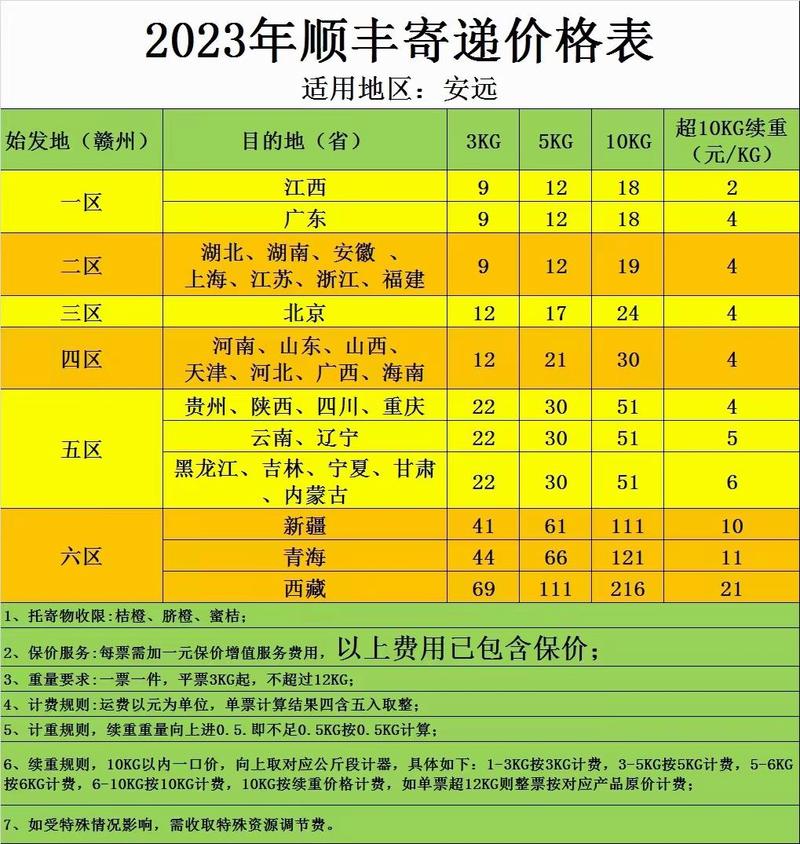 2023年顺丰寄递价格表
适用地区：安远

| 始发地（赣州） | 目的地（省） | 3KG | 5KG | 10KG | 超10KG续重（元/KG） |
|---|---|---|---|---|---|
| 一区 | 江西 | 9 | 12 | 18 | 2 |
| 一区 | 广东 | 9 | 12 | 18 | 4 |
| 二区 | 湖北、湖南、安徽 、上海、江苏、浙江、福建 | 9 | 12 | 19 | 4 |
| 三区 | 北京 | 12 | 17 | 24 | 4 |
| 四区 | 河南、山东、山西、天津、河北、广西、海南 | 12 | 21 | 30 | 4 |
| 五区 | 贵州、陕西、四川、重庆 | 22 | 30 | 51 | 4 |
| 五区 | 云南、辽宁 | 22 | 30 | 51 | 5 |
| 五区 | 黑龙江、吉林、宁夏、甘肃、内蒙古 | 22 | 30 | 51 | 6 |
| 六区 | 新疆 | 41 | 61 | 111 | 10 |
| 六区 | 青海 | 44 | 66 | 121 | 11 |
| 六区 | 西藏 | 69 | 111 | 216 | 21 |

1、托寄物收限：桔橙、脐橙、蜜桔；

2、保价服务：每票需加一元保价增值服务费用，以上费用已包含保价；

3、重量要求：一票一件，平票3KG起，不超过12KG；

4、计费规则：运费以元为单位，单票计算结果四舍五入取整；

5、计重规则，续重重量向上进0.5.即不足0.5KG按0.5KG计算；

6、续重规则，10KG以内一口价，向上取对应公斤段计器，具体如下：1-3KG按3KG计费，3-5KG按5KG计费，5-6KG按6KG计费，6-10KG按10KG计费，10KG按续重价格计费，如单票超12KG则整票按对应产品原价计费；

7、如受特殊情况影响，需收取特殊资源调节费。